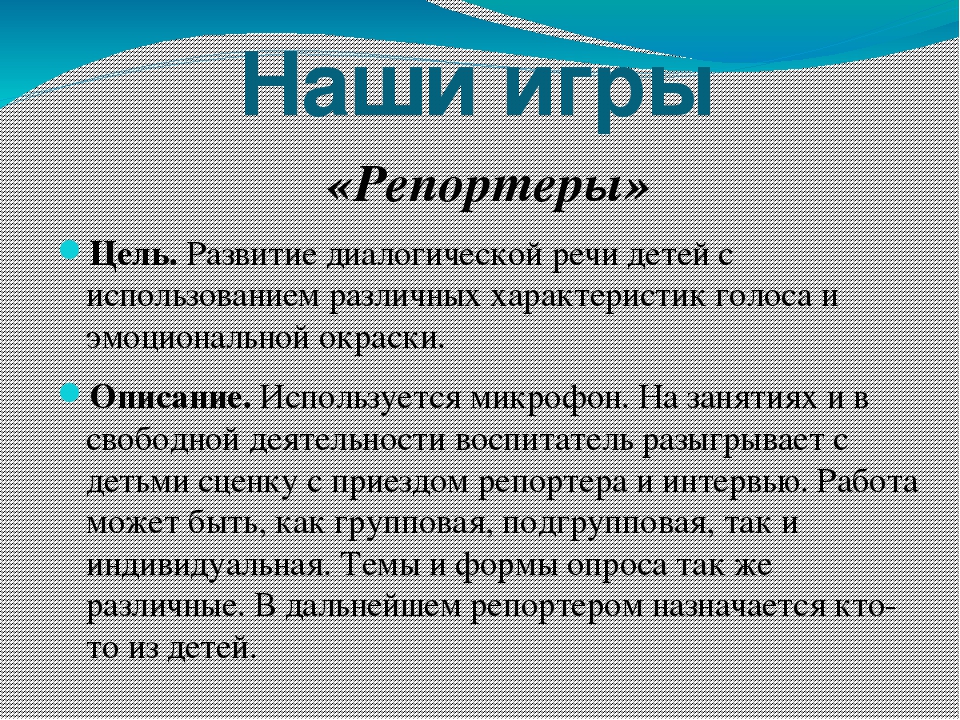 Наши игры

«Репортеры»

Цель. Развитие диалогической речи детей с использованием различных характеристик голоса и эмоциональной окраски.

Описание. Используется микрофон. На занятиях и в свободной деятельности воспитатель разыгрывает с детьми сценку с приездом репортера и интервью. Работа может быть, как групповая, подгрупповая, так и индивидуальная. Темы и формы опроса так же различные. В дальнейшем репортером назначается кто-то из детей.